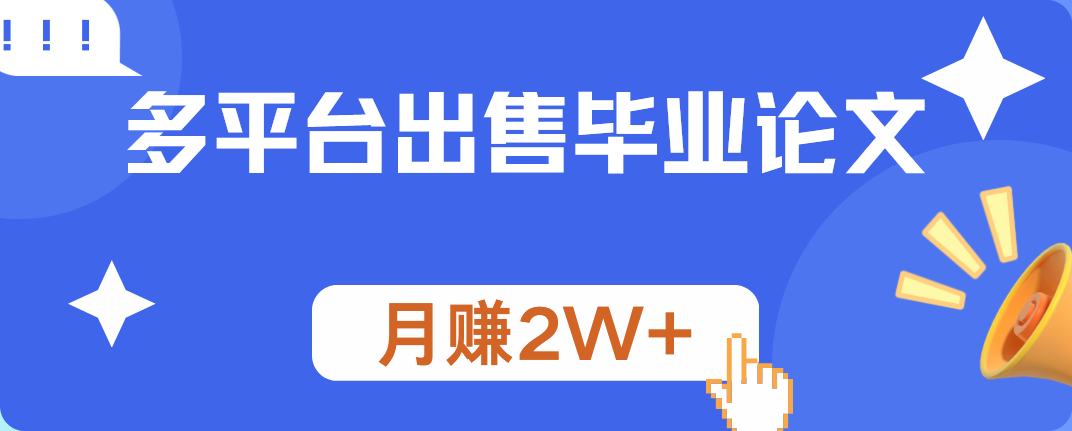 !!!

多平台出售毕业论文

月赚2W+